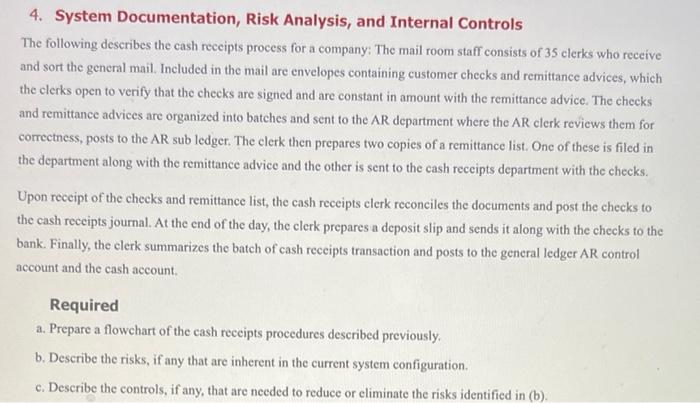 4. System Documentation, Risk Analysis, and Internal Controls

The following describes the cash receipts process for a company: The mail room staff consists of 35 clerks who receive and sort the general mail. Included in the mail are envelopes containing customer checks and remittance advices, which the clerks open to verify that the checks are signed and are constant in amount with the remittance advice. The checks and remittance advices are organized into batches and sent to the AR department where the AR clerk reviews them for correctness, posts to the AR sub ledger. The clerk then prepares two copies of a remittance list. One of these is filed in the department along with the remittance advice and the other is sent to the cash receipts department with the checks.

Upon receipt of the checks and remittance list, the cash receipts clerk reconciles the documents and post the checks to the cash receipts journal. At the end of the day, the clerk prepares a deposit slip and sends it along with the checks to the bank. Finally, the clerk summarizes the batch of cash receipts transaction and posts to the general ledger AR control account and the cash account.

Required

a. Prepare a flowchart of the cash receipts procedures described previously.

b. Describe the risks, if any that are inherent in the current system configuration.

c. Describe the controls, if any, that are needed to reduce or eliminate the risks identified in (b).